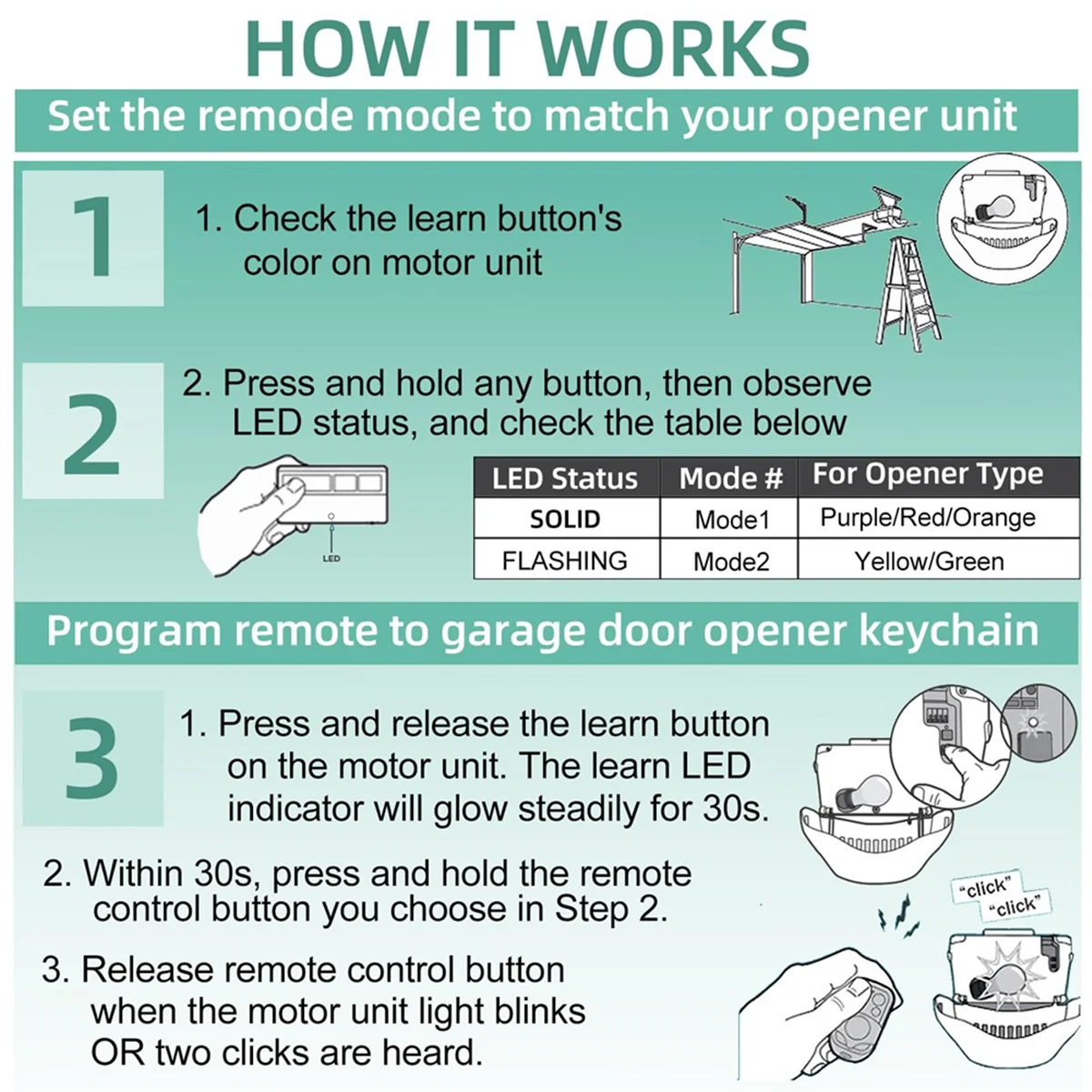 HOW IT WORKS

Set the remode mode to match your opener unit

1

1. Check the learn button's color on motor unit

2

2. Press and hold any button, then observe LED status, and check the table below

LED

| LED Status | Mode # | For Opener Type |
|---|---|---|
| SOLID | Mode1 | Purple/Red/Orange |
| FLASHING | Mode2 | Yellow/Green |

Program remote to garage door opener keychain

3

1. Press and release the learn button on the motor unit. The learn LED indicator will glow steadily for 30s.

2. Within 30s, press and hold the remote control button you choose in Step 2.

3. Release remote control button when the motor unit light blinks OR two clicks are heard.

"click"
"click"